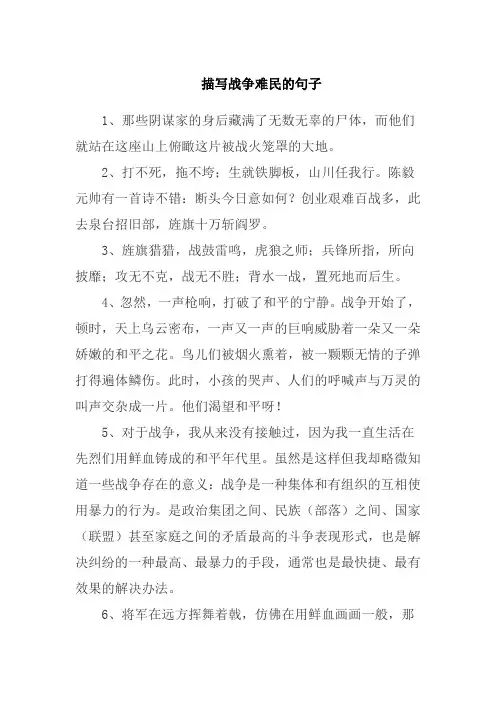 描写战争难民的句子

1、那些阴谋家的身后藏满了无数无辜的尸体，而他们就站在这座山上俯瞰这片被战火笼罩的大地。

2、打不死，拖不垮；生就铁脚板，山川任我行。陈毅元帅有一首诗不错：断头今日意如何？创业艰难百战多，此去泉台招旧部，旌旗十万斩阎罗。

3、旌旗猎猎，战鼓雷鸣，虎狼之师；兵锋所指，所向披靡；攻无不克，战无不胜；背水一战，置死地而后生。

4、忽然，一声枪响，打破了和平的宁静。战争开始了，顿时，天上乌云密布，一声又一声的巨响威胁着一朵又一朵娇嫩的和平之花。鸟儿们被烟火熏着，被一颗颗无情的子弹打得遍体鳞伤。此时，小孩的哭声、人们的呼喊声与万灵的叫声交杂成一片。他们渴望和平呀！

5、对于战争，我从来没有接触过，因为我一直生活在先烈们用鲜血铸成的和平年代里。虽然是这样但我却略微知道一些战争存在的意义：战争是一种集体和有组织的互相使用暴力的行为。是政治集团之间、民族（部落）之间、国家（联盟）甚至家庭之间的矛盾最高的斗争表现形式，也是解决纠纷的一种最高、最暴力的手段，通常也是最快捷、最有效果的解决办法。

6、将军在远方挥舞着戟，仿佛在用鲜血画画一般，那